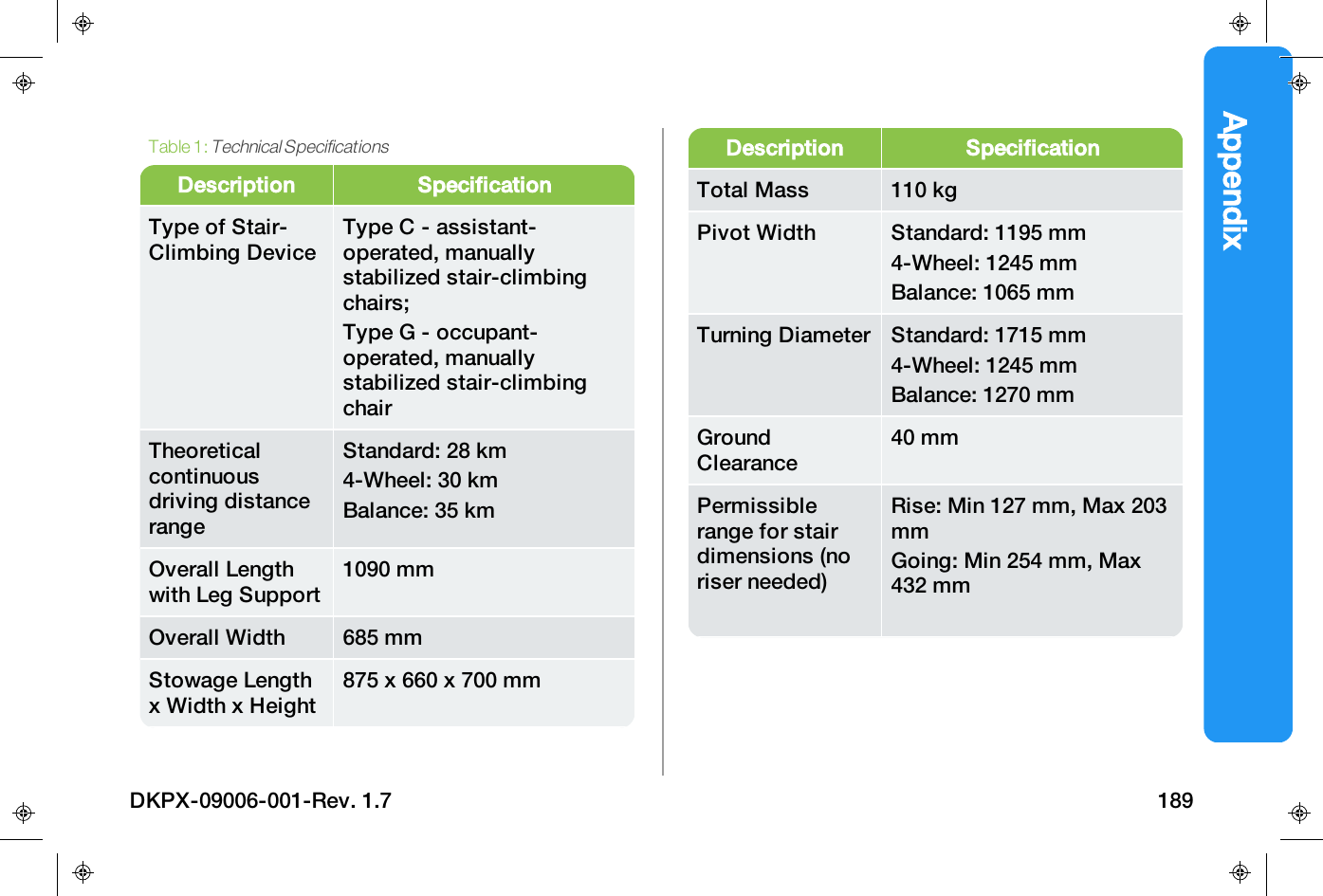 Table 1: Technical Specifications

| Description | Specification |
|---|---|
| Type of Stair-Climbing Device | Type C - assistant-operated, manually stabilized stair-climbing chairs; Type G - occupant-operated, manually stabilized stair-climbing chair |
| Theoretical continuous driving distance range | Standard: 28 km 4-Wheel: 30 km Balance: 35 km |
| Overall Length with Leg Support | 1090 mm |
| Overall Width | 685 mm |
| Stowage Length x Width x Height | 875 x 660 x 700 mm |

| Description | Specification |
|---|---|
| Total Mass | 110 kg |
| Pivot Width | Standard: 1195 mm 4-Wheel: 1245 mm Balance: 1065 mm |
| Turning Diameter | Standard: 1715 mm 4-Wheel: 1245 mm Balance: 1270 mm |
| Ground Clearance | 40 mm |
| Permissible range for stair dimensions (no riser needed) | Rise: Min 127 mm, Max 203 mm Going: Min 254 mm, Max 432 mm |

Appendix

DKPX-09006-001-Rev. 1.7

189